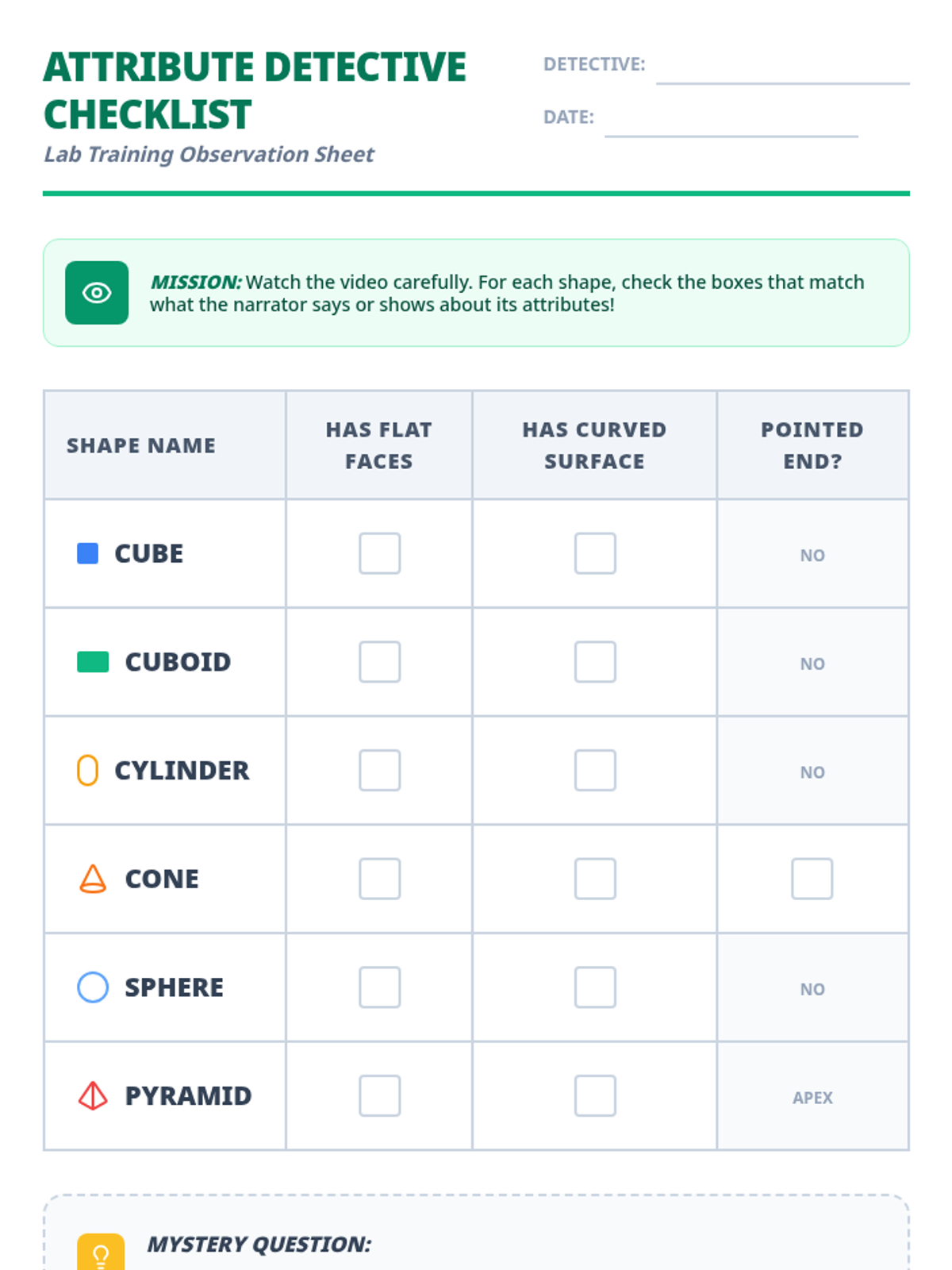 ATTRIBUTE DETECTIVE CHECKLIST

Lab Training Observation Sheet

DETECTIVE: ____

DATE: ____

MISSION: Watch the video carefully. For each shape, check the boxes that match what the narrator says or shows about its attributes!

| SHAPE NAME | HAS FLAT FACES | HAS CURVED SURFACE | POINTED END? |
|---|---|---|---|
| CUBE | ☐ | ☐ | NO |
| CUBOID | ☐ | ☐ | NO |
| CYLINDER | ☐ | ☐ | NO |
| CONE | ☐ | ☐ | ☐ |
| SPHERE | ☐ | ☐ | NO |
| PYRAMID | ☐ | ☐ | APEX |

MYSTERY QUESTION: